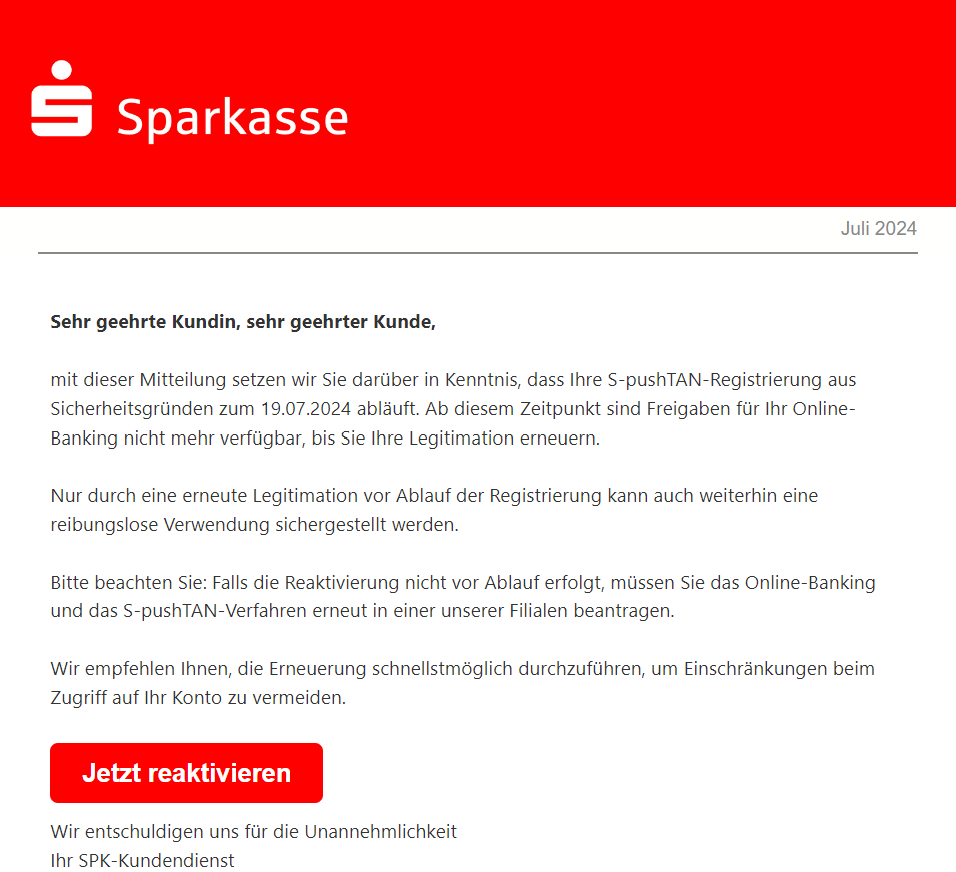 Sparkasse

Juli 2024

Sehr geehrte Kundin, sehr geehrter Kunde,

mit dieser Mitteilung setzen wir Sie darüber in Kenntnis, dass Ihre S-pushTAN-Registrierung aus Sicherheitsgründen zum 19.07.2024 abläuft. Ab diesem Zeitpunkt sind Freigaben für Ihr Online-Banking nicht mehr verfügbar, bis Sie Ihre Legitimation erneuern.

Nur durch eine erneute Legitimation vor Ablauf der Registrierung kann auch weiterhin eine reibungslose Verwendung sichergestellt werden.

Bitte beachten Sie: Falls die Reaktivierung nicht vor Ablauf erfolgt, müssen Sie das Online-Banking und das S-pushTAN-Verfahren erneut in einer unserer Filialen beantragen.

Wir empfehlen Ihnen, die Erneuerung schnellstmöglich durchzuführen, um Einschränkungen beim Zugriff auf Ihr Konto zu vermeiden.

Jetzt reaktivieren

Wir entschuldigen uns für die Unannehmlichkeit
Ihr SPK-Kundendienst